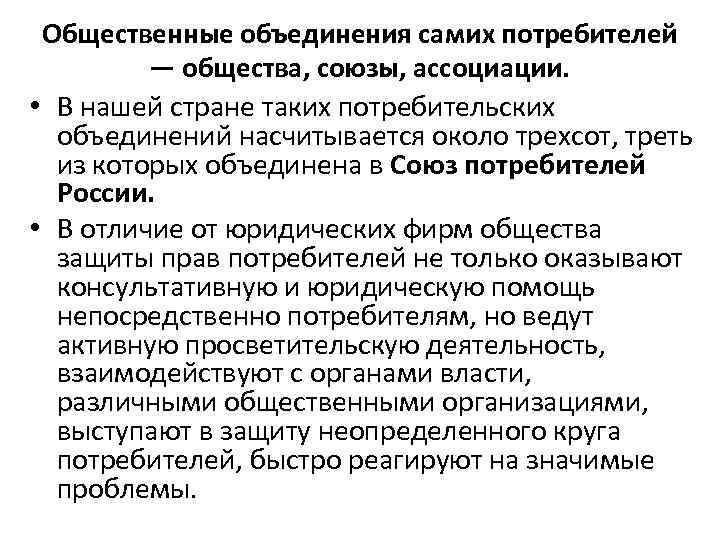 Общественные объединения самих потребителей — общества, союзы, ассоциации.

• В нашей стране таких потребительских объединений насчитывается около трехсот, треть из которых объединена в Союз потребителей России.

• В отличие от юридических фирм общества защиты прав потребителей не только оказывают консультативную и юридическую помощь непосредственно потребителям, но ведут активную просветительскую деятельность, взаимодействуют с органами власти, различными общественными организациями, выступают в защиту неопределенного круга потребителей, быстро реагируют на значимые проблемы.